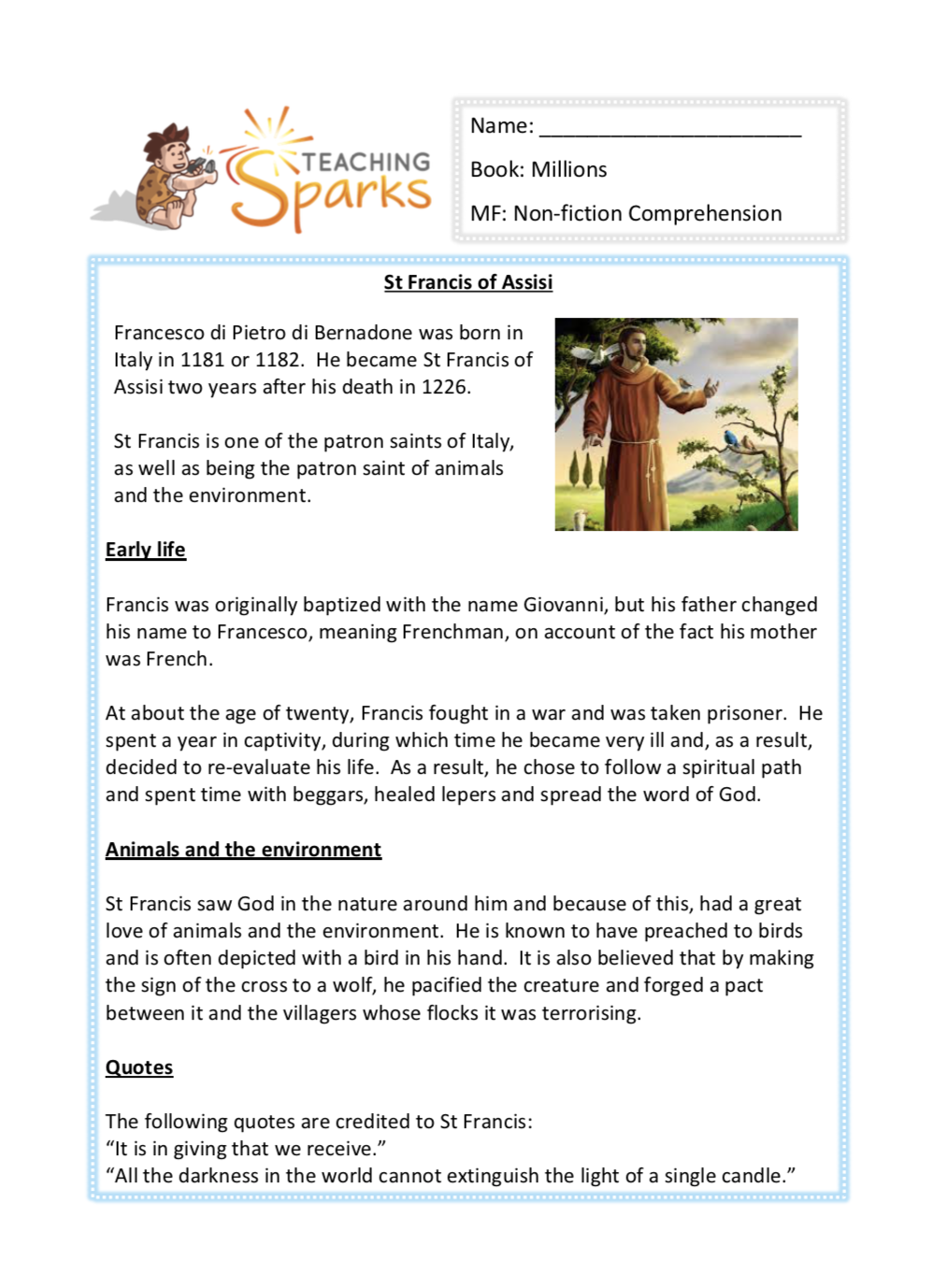 TEACHING Sparks

Name: ______________________

Book: Millions

MF: Non-fiction Comprehension

St Francis of Assisi

Francesco di Pietro di Bernadone was born in Italy in 1181 or 1182. He became St Francis of Assisi two years after his death in 1226.

St Francis is one of the patron saints of Italy, as well as being the patron saint of animals and the environment.

Early life

Francis was originally baptized with the name Giovanni, but his father changed his name to Francesco, meaning Frenchman, on account of the fact his mother was French.

At about the age of twenty, Francis fought in a war and was taken prisoner. He spent a year in captivity, during which time he became very ill and, as a result, decided to re-evaluate his life. As a result, he chose to follow a spiritual path and spent time with beggars, healed lepers and spread the word of God.

Animals and the environment

St Francis saw God in the nature around him and because of this, had a great love of animals and the environment. He is known to have preached to birds and is often depicted with a bird in his hand. It is also believed that by making the sign of the cross to a wolf, he pacified the creature and forged a pact between it and the villagers whose flocks it was terrorising.

Quotes

The following quotes are credited to St Francis:
“It is in giving that we receive.”
“All the darkness in the world cannot extinguish the light of a single candle.”